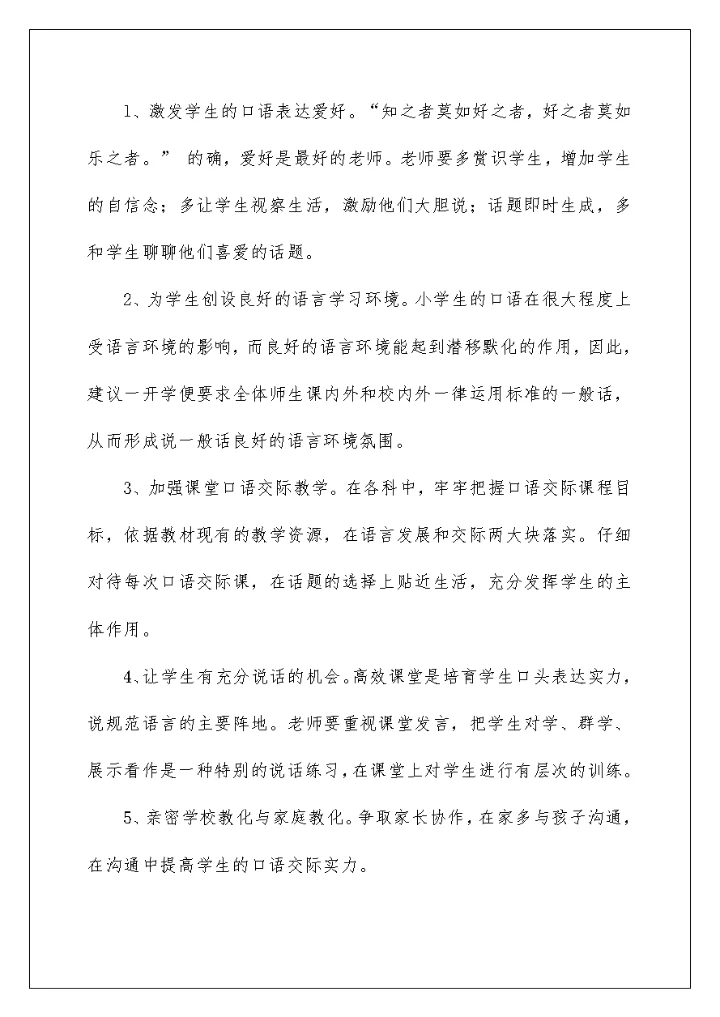 1、激发学生的口语表达爱好。“知之者莫如好之者，好之者莫如乐之者。” 的确，爱好是最好的老师。老师要多赏识学生，增加学生的自信念；多让学生视察生活，激励他们大胆说；话题即时生成，多和学生聊聊他们喜爱的话题。

2、为学生创设良好的语言学习环境。小学生的口语在很大程度上受语言环境的影响，而良好的语言环境能起到潜移默化的作用，因此，建议一开学便要求全体师生课内外和校内外一律运用标准的一般话，从而形成说一般话良好的语言环境氛围。

3、加强课堂口语交际教学。在各科中，牢牢把握口语交际课程目标，依据教材现有的教学资源，在语言发展和交际两大块落实。仔细对待每次口语交际课，在话题的选择上贴近生活，充分发挥学生的主体作用。

4、让学生有充分说话的机会。高效课堂是培育学生口头表达实力，说规范语言的主要阵地。老师要重视课堂发言，把学生对学、群学、展示看作是一种特别的说话练习，在课堂上对学生进行有层次的训练。

5、亲密学校教化与家庭教化。争取家长协作，在家多与孩子沟通，在沟通中提高学生的口语交际实力。